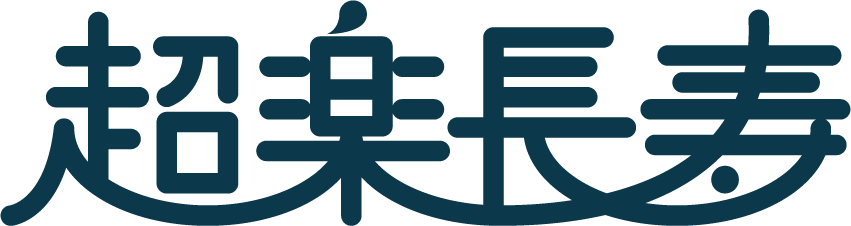 超楽長寿